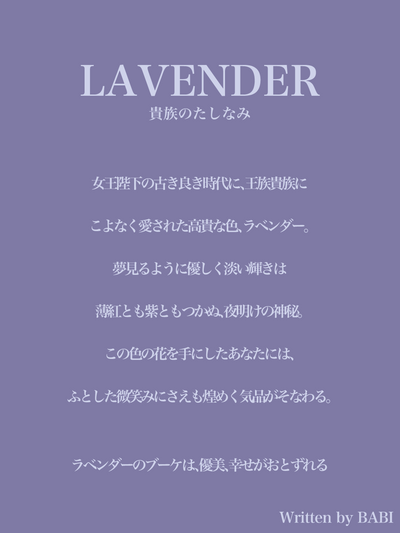 LAVENDER
貴族のたしなみ

女王陛下の古き良き時代に、王族貴族に

こよなく愛された高貴な色、ラベンダー。

夢見るように優しく淡い輝きは

薄紅とも紫ともつかぬ、夜明けの神秘。

この色の花を手にしたあなたには、

ふとした微笑みにさえも煌めく気品がそなわる。

ラベンダーのブーケは、優美、幸せがおとずれる

Written by BABI